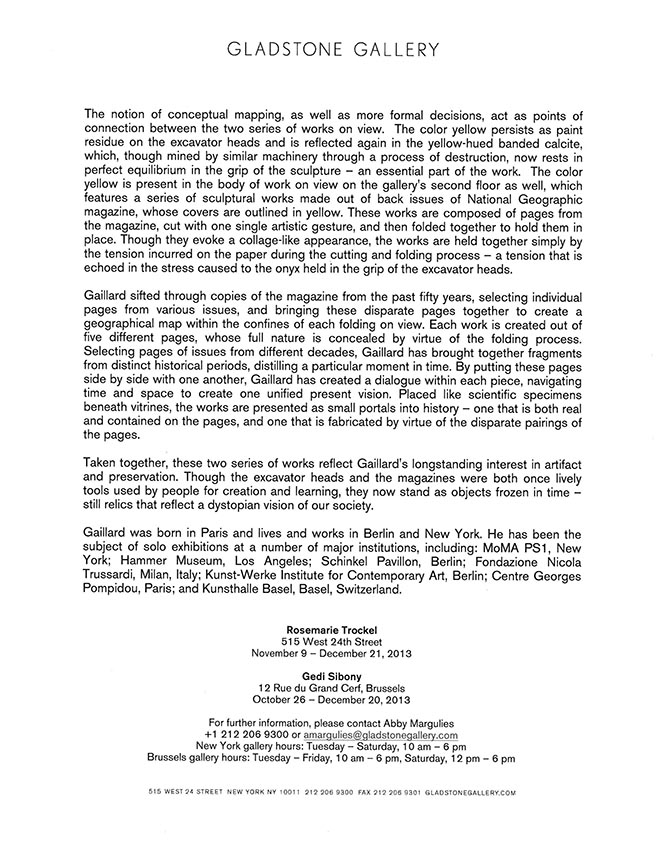 GLADSTONE GALLERY

The notion of conceptual mapping, as well as more formal decisions, act as points of connection between the two series of works on view. The color yellow persists as paint residue on the excavator heads and is reflected again in the yellow-hued banded calcite, which, though mined by similar machinery through a process of destruction, now rests in perfect equilibrium in the grip of the sculpture – an essential part of the work. The color yellow is present in the body of work on view on the gallery's second floor as well, which features a series of sculptural works made out of back issues of National Geographic magazine, whose covers are outlined in yellow. These works are composed of pages from the magazine, cut with one single artistic gesture, and then folded together to hold them in place. Though they evoke a collage-like appearance, the works are held together simply by the tension incurred on the paper during the cutting and folding process – a tension that is echoed in the stress caused to the onyx held in the grip of the excavator heads.

Gaillard sifted through copies of the magazine from the past fifty years, selecting individual pages from various issues, and bringing these disparate pages together to create a geographical map within the confines of each folding on view. Each work is created out of five different pages, whose full nature is concealed by virtue of the folding process. Selecting pages of issues from different decades, Gaillard has brought together fragments from distinct historical periods, distilling a particular moment in time. By putting these pages side by side with one another, Gaillard has created a dialogue within each piece, navigating time and space to create one unified present vision. Placed like scientific specimens beneath vitrines, the works are presented as small portals into history – one that is both real and contained on the pages, and one that is fabricated by virtue of the disparate pairings of the pages.

Taken together, these two series of works reflect Gaillard's longstanding interest in artifact and preservation. Though the excavator heads and the magazines were both once lively tools used by people for creation and learning, they now stand as objects frozen in time – still relics that reflect a dystopian vision of our society.

Gaillard was born in Paris and lives and works in Berlin and New York. He has been the subject of solo exhibitions at a number of major institutions, including: MoMA PS1, New York; Hammer Museum, Los Angeles; Schinkel Pavillon, Berlin; Fondazione Nicola Trussardi, Milan, Italy; Kunst-Werke Institute for Contemporary Art, Berlin; Centre Georges Pompidou, Paris; and Kunsthalle Basel, Basel, Switzerland.

Rosemarie Trockel
515 West 24th Street
November 9 – December 21, 2013

Gedi Sibony
12 Rue du Grand Cerf, Brussels
October 26 – December 20, 2013

For further information, please contact Abby Margulies
+1 212 206 9300 or amargulies@gladstonegallery.com
New York gallery hours: Tuesday – Saturday, 10 am – 6 pm
Brussels gallery hours: Tuesday – Friday, 10 am – 6 pm, Saturday, 12 pm – 6 pm

515 WEST 24 STREET NEW YORK NY 10011 212 206 9300 FAX 212 206 9301 GLADSTONEGALLERY.COM